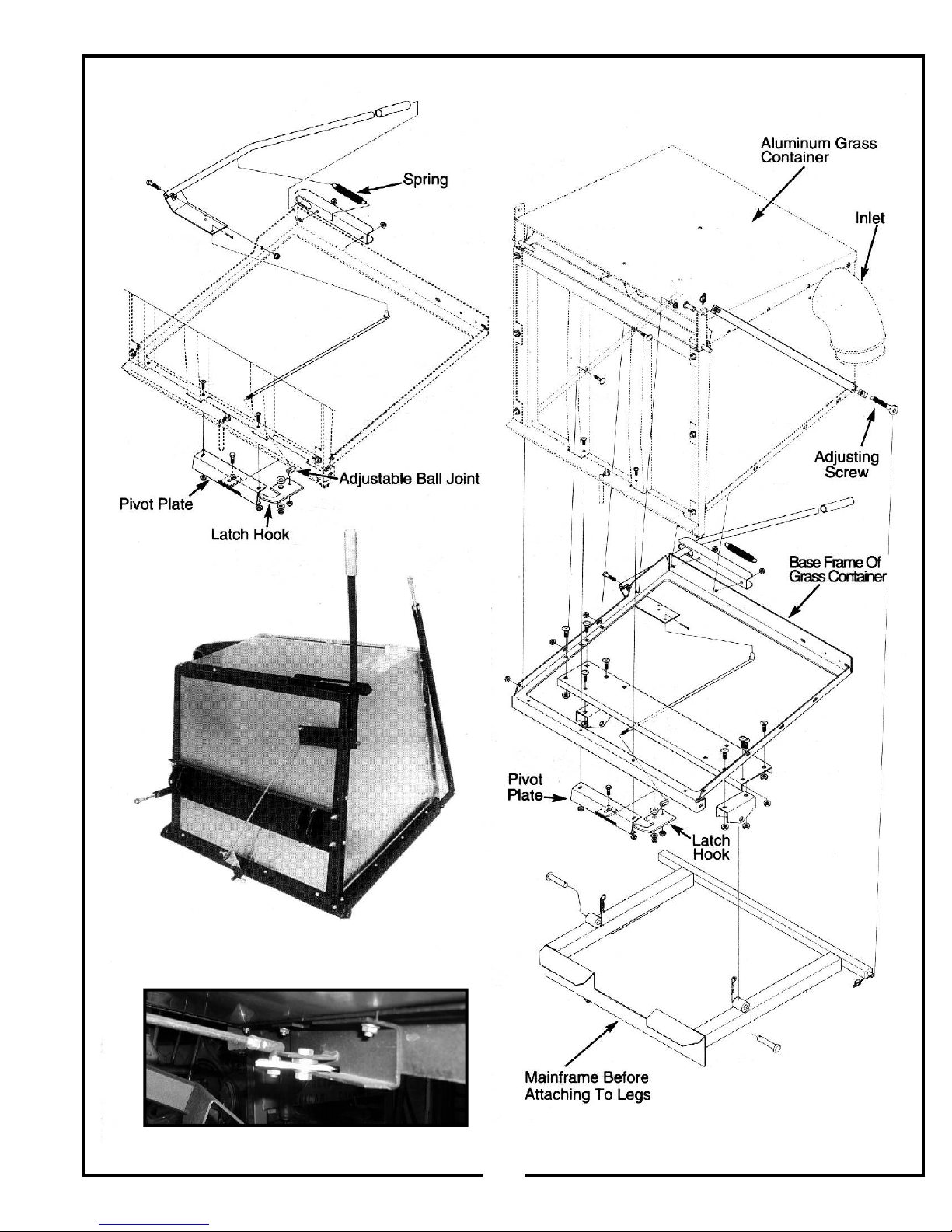 Spring

Adjustable Ball Joint

Pivot Plate

Latch Hook

Aluminum Grass Container

Inlet

Adjusting Screw

Base Frame Of Grass Container

Pivot Plate

Latch Hook

Mainframe Before Attaching To Legs